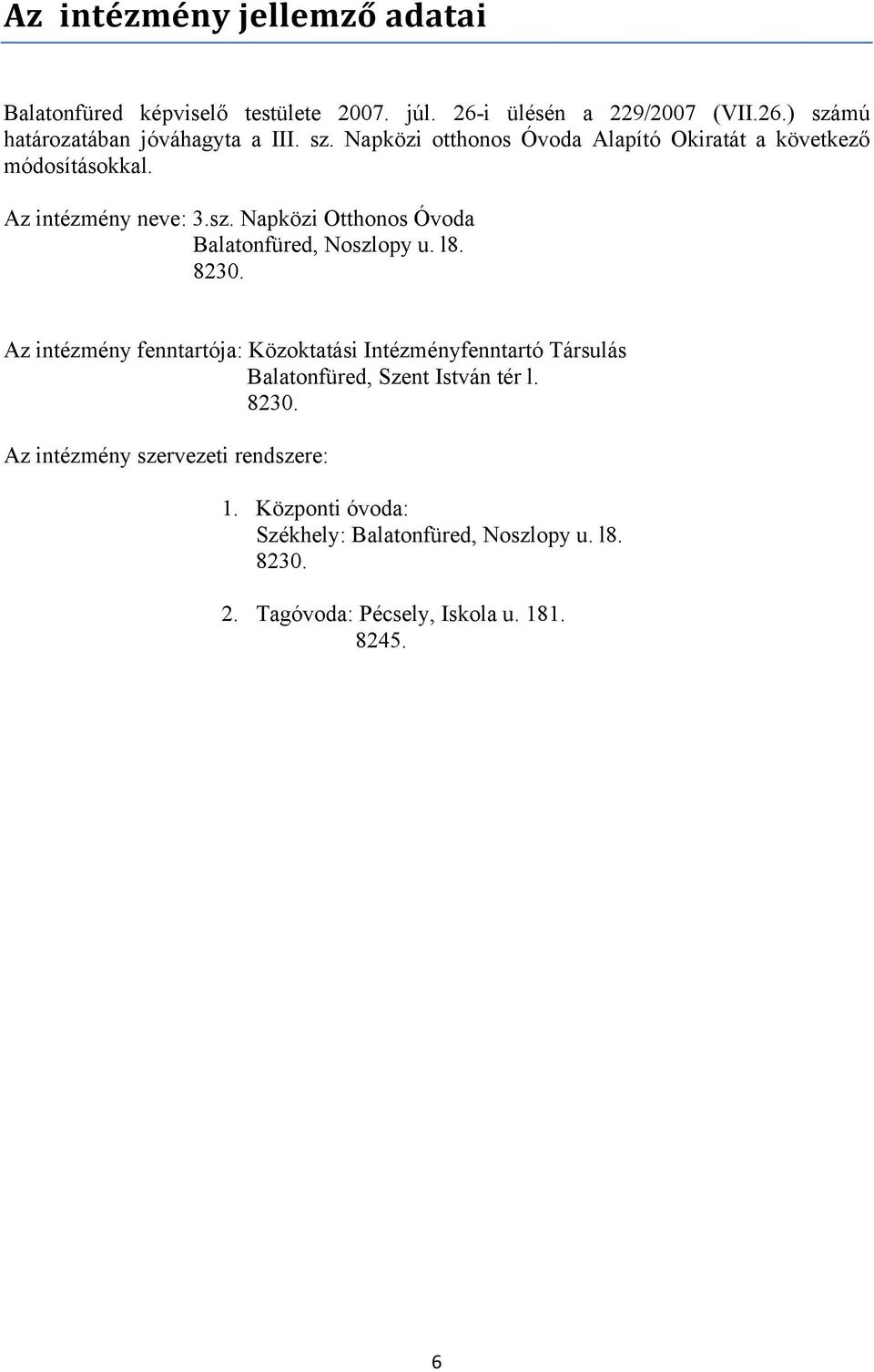 Az intézmény jellemző adatai

Balatonfüred képviselő testülete 2007. júl. 26-i ülésén a 229/2007 (VII.26.) számú határozatában jóváhagyta a III. sz. Napközi otthonos Óvoda Alapító Okiratát a következő módosításokkal.

Az intézmény neve: 3.sz. Napközi Otthonos Óvoda
Balatonfüred, Noszlopy u. l8.
8230.

Az intézmény fenntartója: Közoktatási Intézményfenntartó Társulás
Balatonfüred, Szent István tér l.
8230.

Az intézmény szervezeti rendszere:

1. Központi óvoda:
Székhely: Balatonfüred, Noszlopy u. l8.
8230.

2. Tagóvoda: Pécsely, Iskola u. 181.
8245.

6